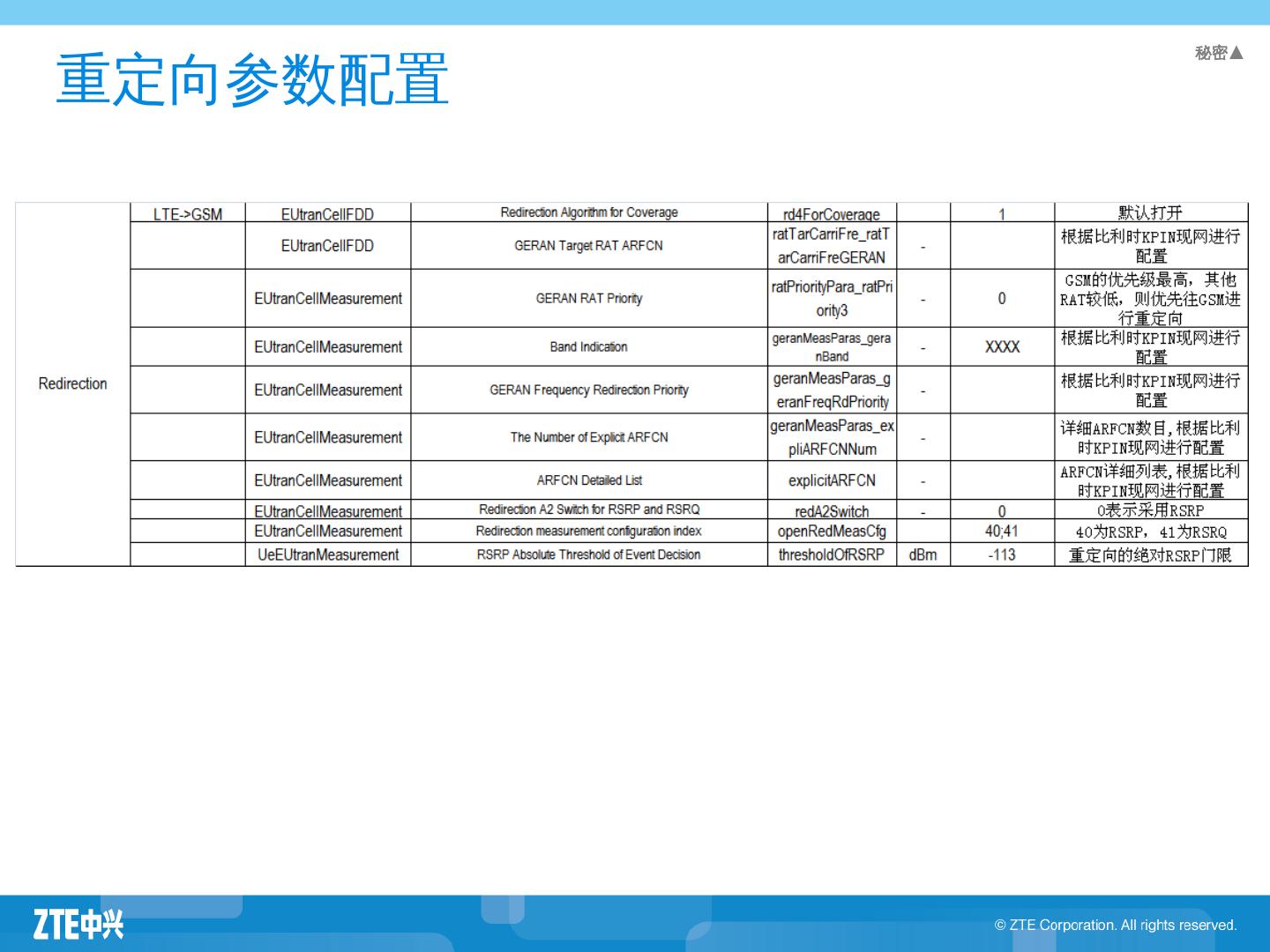 重定向参数配置

秘密▲

| Redirection | LTE->GSM | EUtranCellFDD | Redirection Algorithm for Coverage | rd4ForCoverage | | 1 | 默认打开 |
|---|---|---|---|---|---|---|---|
| | | EUtranCellFDD | GERAN Target RAT ARFCN | ratTarCarriFre_ratTarCarriFreGERAN | - | | 根据比利时KPIN现网进行配置 |
| | | EUtranCellMeasurement | GERAN RAT Priority | ratPriorityPara_ratPriority3 | - | 0 | GSM的优先级最高，其他RAT较低，则优先往GSM进行重定向 |
| | | EUtranCellMeasurement | Band Indication | geranMeasParas_geranBand | - | XXXX | 根据比利时KPIN现网进行配置 |
| | | EUtranCellMeasurement | GERAN Frequency Redirection Priority | geranMeasParas_geranFreqRdPriority | - | | 根据比利时KPIN现网进行配置 |
| | | EUtranCellMeasurement | The Number of Explicit ARFCN | geranMeasParas_expliARFCNNum | - | | 详细ARFCN数目,根据比利时KPIN现网进行配置 |
| | | EUtranCellMeasurement | ARFCN Detailed List | explicitARFCN | - | | ARFCN详细列表,根据比利时KPIN现网进行配置 |
| | | EUtranCellMeasurement | Redirection A2 Switch for RSRP and RSRQ | redA2Switch | - | 0 | 0表示采用RSRP |
| | | EUtranCellMeasurement | Redirection measurement configuration index | openRedMeasCfg | | 40;41 | 40为RSRP，41为RSRQ |
| | | UeEUtranMeasurement | RSRP Absolute Threshold of Event Decision | thresholdOfRSRP | dBm | -113 | 重定向的绝对RSRP门限 |

ZTE中兴

© ZTE Corporation. All rights reserved.